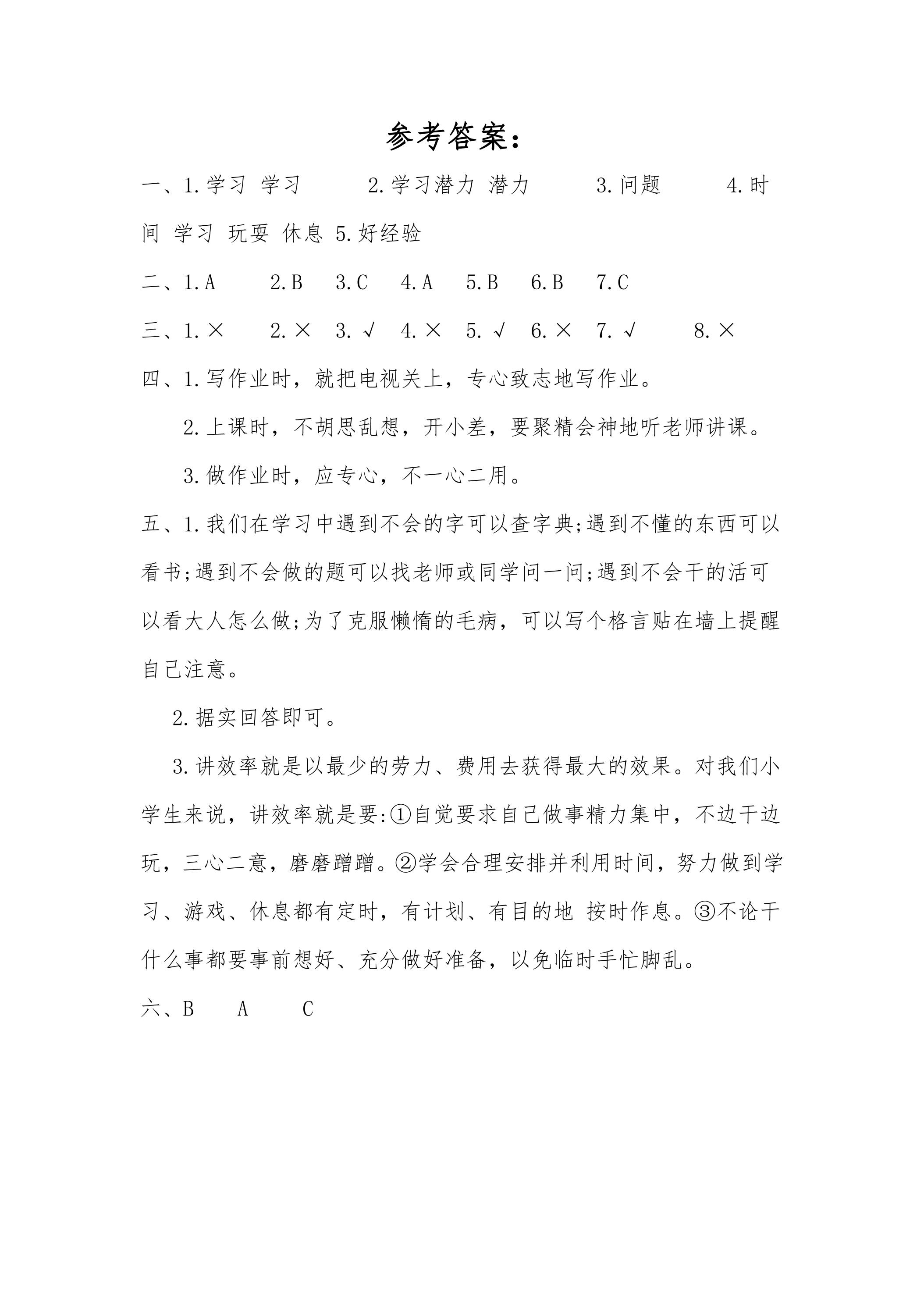 参考答案：

一、1.学习 学习 2.学习潜力 潜力 3.问题 4.时间 学习 玩耍 休息 5.好经验

二、1.A 2.B 3.C 4.A 5.B 6.B 7.C

三、1.× 2.× 3.√ 4.× 5.√ 6.× 7.√ 8.×

四、1.写作业时，就把电视关上，专心致志地写作业。

2.上课时，不胡思乱想，开小差，要聚精会神地听老师讲课。

3.做作业时，应专心，不一心二用。

五、1.我们在学习中遇到不会的字可以查字典;遇到不懂的东西可以看书;遇到不会做的题可以找老师或同学问一问;遇到不会干的活可以看大人怎么做;为了克服懒惰的毛病，可以写个格言贴在墙上提醒自己注意。

2.据实回答即可。

3.讲效率就是以最少的劳力、费用去获得最大的效果。对我们小学生来说，讲效率就是要:①自觉要求自己做事精力集中，不边干边玩，三心二意，磨磨蹭蹭。②学会合理安排并利用时间，努力做到学习、游戏、休息都有定时，有计划、有目的地 按时作息。③不论干什么事都要事前想好、充分做好准备，以免临时手忙脚乱。

六、B A C